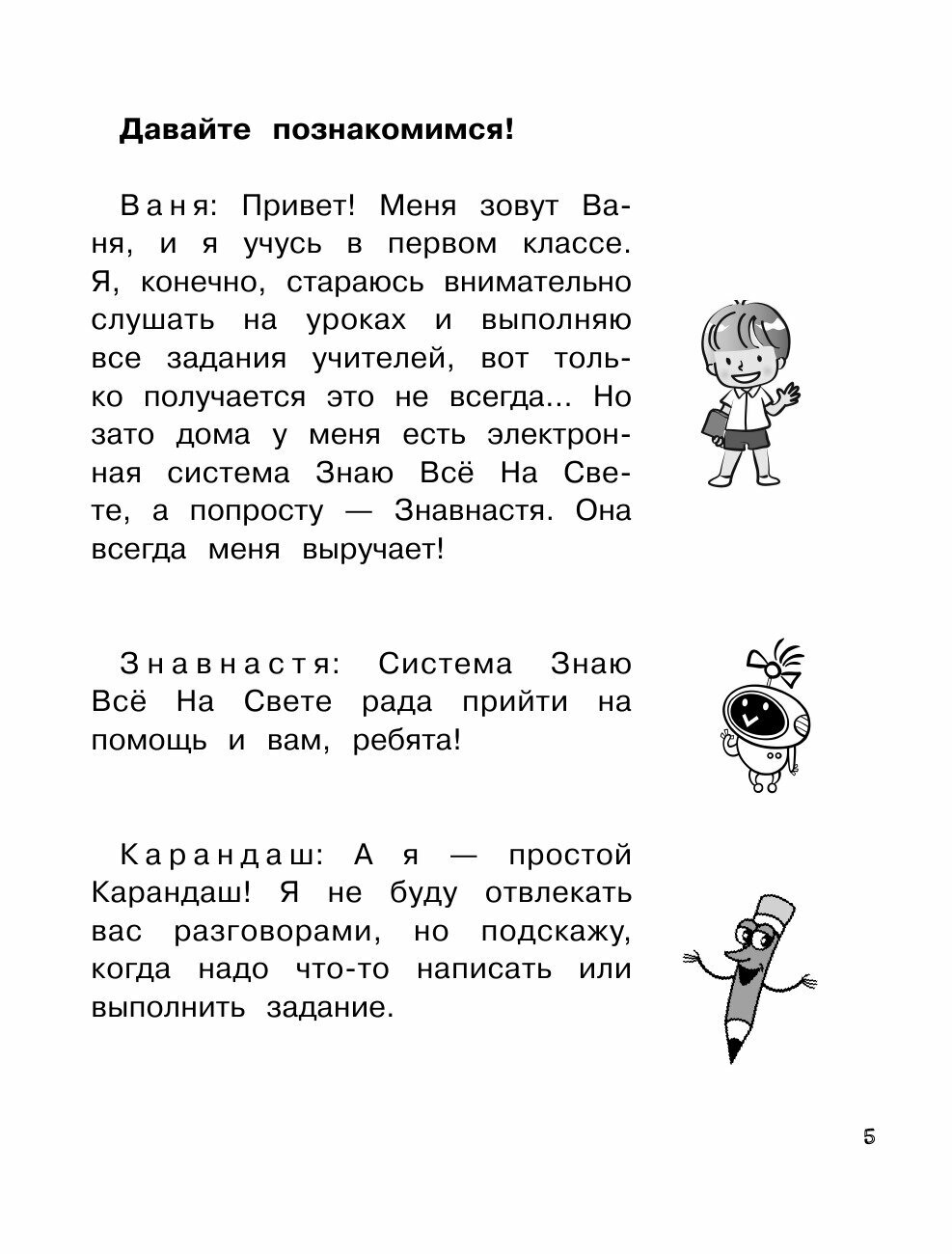 Давайте познакомимся!

Ваня: Привет! Меня зовут Ваня, и я учусь в первом классе. Я, конечно, стараюсь внимательно слушать на уроках и выполняю все задания учителей, вот только получается это не всегда... Но зато дома у меня есть электронная система Знаю Всё На Свете, а попросту — Знавнастя. Она всегда меня выручает!

Знавнастя: Система Знаю Всё На Свете рада прийти на помощь и вам, ребята!

Карандаш: А я — простой Карандаш! Я не буду отвлекать вас разговорами, но подскажу, когда надо что-то написать или выполнить задание.

5